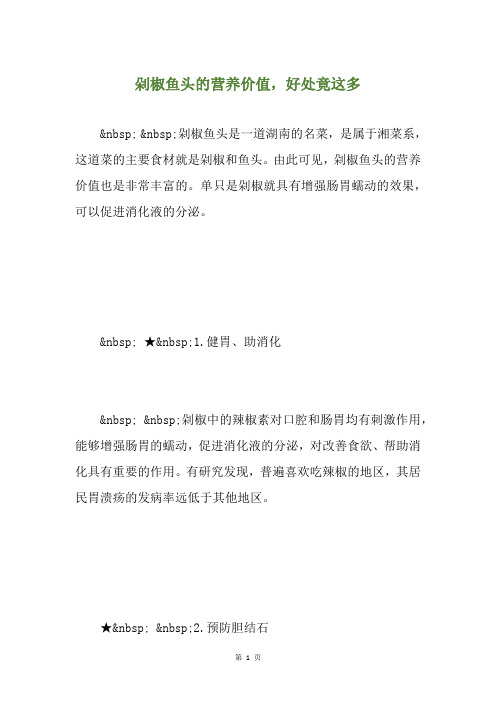 剁椒鱼头的营养价值，好处竟这多

&nbsp; &nbsp;剁椒鱼头是一道湖南的名菜，是属于湘菜系，这道菜的主要食材就是剁椒和鱼头。由此可见，剁椒鱼头的营养价值也是非常丰富的。单只是剁椒就具有增强肠胃蠕动的效果，可以促进消化液的分泌。

&nbsp; ★&nbsp;1.健胃、助消化

&nbsp; &nbsp;剁椒中的辣椒素对口腔和肠胃均有刺激作用，能够增强肠胃的蠕动，促进消化液的分泌，对改善食欲、帮助消化具有重要的作用。有研究发现，普遍喜欢吃辣椒的地区，其居民胃溃疡的发病率远低于其他地区。

★&nbsp; &nbsp;2.预防胆结石

第 1 页